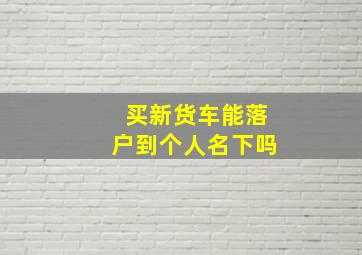 买新货车能落户到个人名下吗